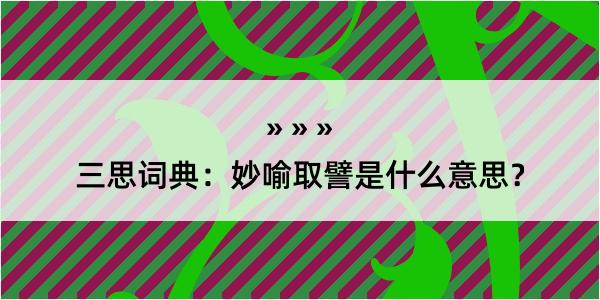 » » »

三思词典：妙喻取譬是什么意思？